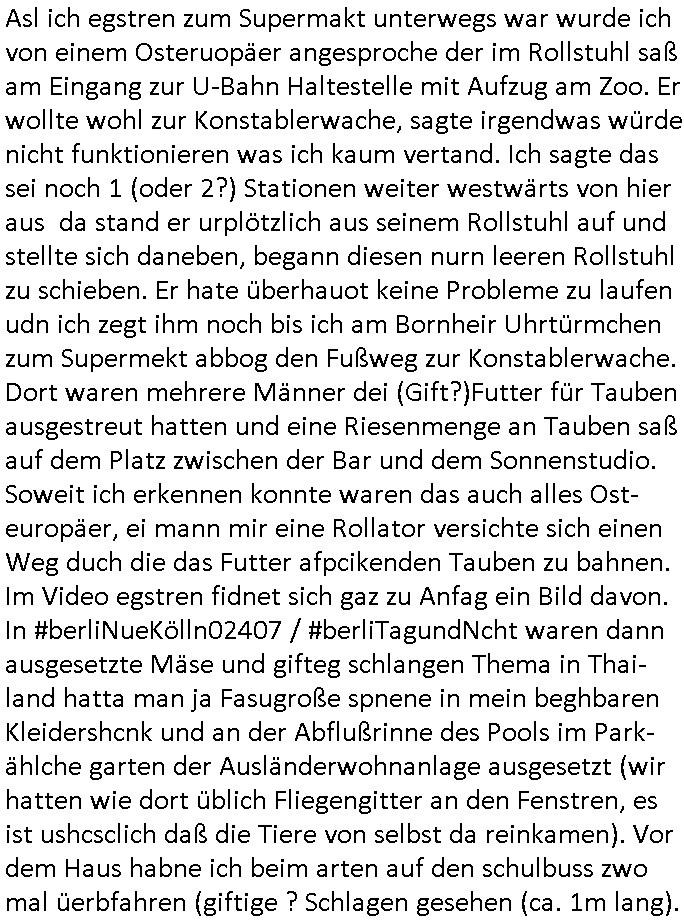 Asl ich egstren zum Supermakt unterwegs war wurde ich von einem Osteruopäer angesproche der im Rollstuhl saß am Eingang zur U-Bahn Haltestelle mit Aufzug am Zoo. Er wollte wohl zur Konstablerwache, sagte irgendwas würde nicht funktionieren was ich kaum vertand. Ich sagte das sei noch 1 (oder 2?) Stationen weiter westwärts von hier aus da stand er urplötzlich aus seinem Rollstuhl auf und stellte sich daneben, begann diesen nurn leeren Rollstuhl zu schieben. Er hate überhauot keine Probleme zu laufen udn ich zegt ihm noch bis ich am Bornheir Uhrtürmchen zum Supermekt abbog den Fußweg zur Konstablerwache. Dort waren mehrere Männer dei (Gift?)Futter für Tauben ausgestreut hatten und eine Riesenmenge an Tauben saß auf dem Platz zwischen der Bar und dem Sonnenstudio. Soweit ich erkennen konnte waren das auch alles Osteuropäer, ei mann mir eine Rollator versichte sich einen Weg duch die das Futter afpcikenden Tauben zu bahnen. Im Video egstren fidnet sich gaz zu Anfag ein Bild davon. In #berliNueKölln02407 / #berliTagundNcht waren dann ausgesetzte Mäse und gifteg schlangen Thema in Thailand hatta man ja Fasugroße spnene in mein beghbaren Kleidershcnk und an der Abflußrinne des Pools im Parkählche garten der Ausländerwohnanlage ausgesetzt (wir hatten wie dort üblich Fliegengitter an den Fenstren, es ist ushcsclich daß die Tiere von selbst da reinkamen). Vor dem Haus habne ich beim arten auf den schulbuss zwo mal üerbfahren (giftige ? Schlagen gesehen (ca. 1m lang).